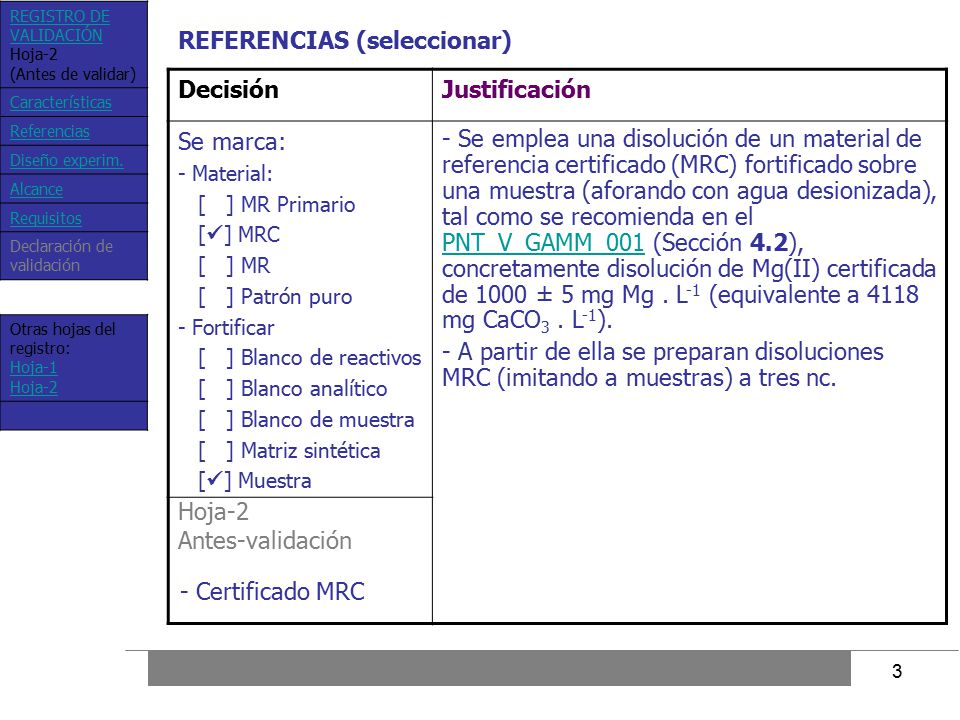 REGISTRO DE VALIDACIÓN
Hoja-2
(Antes de validar)

Características

Referencias

Diseño experim.

Alcance

Requisitos

Declaración de validación

Otras hojas del registro:
Hoja-1
Hoja-2

REFERENCIAS (seleccionar)

| Decisión | Justificación |
|---|---|
| Se marca:<br>- Material:<br>[ ] MR Primario<br>[✓] MRC<br>[ ] MR<br>[ ] Patrón puro<br>- Fortificar<br>[ ] Blanco de reactivos<br>[ ] Blanco analítico<br>[ ] Blanco de muestra<br>[ ] Matriz sintética<br>[✓] Muestra | - Se emplea una disolución de un material de referencia certificado (MRC) fortificado sobre una muestra (aforando con agua desionizada), tal como se recomienda en el PNT_V_GAMM_001 (Sección **4.2**), concretamente disolución de Mg(II) certificada de 1000 ± 5 mg Mg . $L^{-1}$ (equivalente a 4118 mg $CaCO_3$ . $L^{-1}$).<br>- A partir de ella se preparan disoluciones MRC (imitando a muestras) a tres nc. |
| Hoja-2<br>Antes-validación<br>- Certificado MRC | |

3